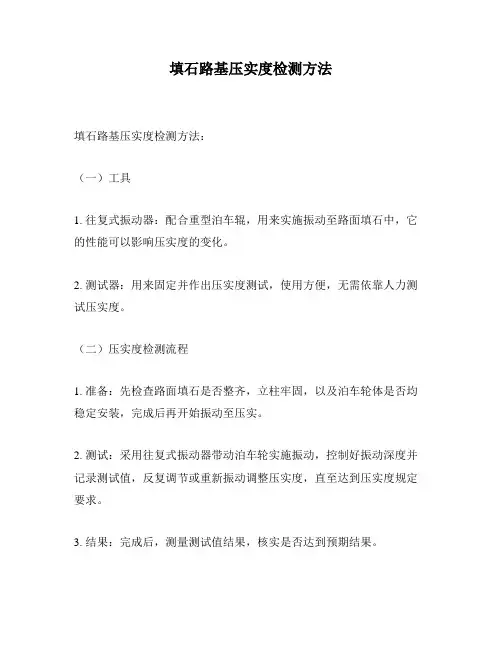 填石路基压实度检测方法

填石路基压实度检测方法：

（一）工具

1. 往复式振动器：配合重型泊车辊，用来实施振动至路面填石中，它的性能可以影响压实度的变化。

2. 测试器：用来固定并作出压实度测试，使用方便，无需依靠人力测试压实度。

（二）压实度检测流程

1. 准备：先检查路面填石是否整齐，立柱牢固，以及泊车轮体是否均稳定安装，完成后再开始振动至压实。

2. 测试：采用往复式振动器带动泊车轮实施振动，控制好振动深度并记录测试值，反复调节或重新振动调整压实度，直至达到压实度规定要求。

3. 结果：完成后，测量测试值结果，核实是否达到预期结果。